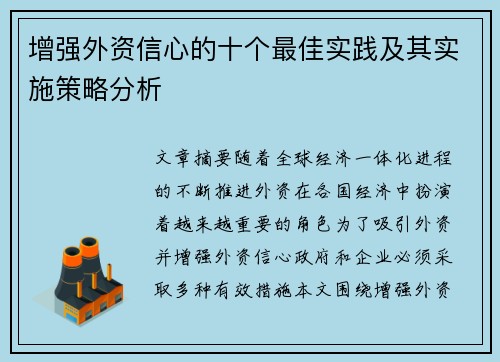 增强外资信心的十个最佳实践及其实施策略分析

文章摘要随着全球经济一体化进程的不断推进外资在各国经济中扮演着越来越重要的角色为了吸引外资并增强外资信心政府和企业必须采取多种有效措施本文围绕增强外资